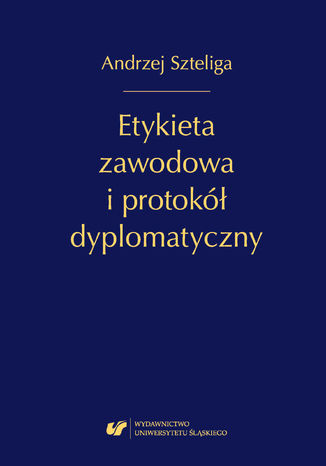 Andrzej Szteliga

Etykieta zawodowa i protokół dyplomatyczny

WYDAWNICTWO UNIWERSYTETU ŚLĄSKIEGO